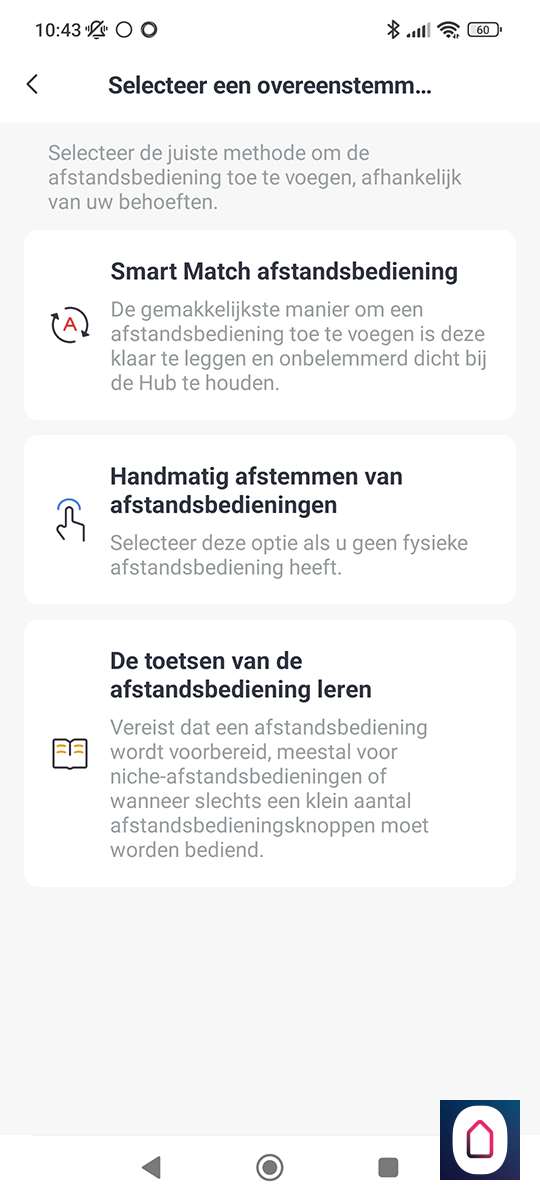 10:43

60

Selecteer een overeenstemm...

Selecteer de juiste methode om de afstandsbediening toe te voegen, afhankelijk van uw behoeften.

Smart Match afstandsbediening

A

De gemakkelijkste manier om een afstandsbediening toe te voegen is deze klaar te leggen en onbelemmerd dicht bij de Hub te houden.

Handmatig afstemmen van afstandsbedieningen

Selecteer deze optie als u geen fysieke afstandsbediening heeft.

De toetsen van de afstandsbediening leren

Vereist dat een afstandsbediening wordt voorbereid, meestal voor niche-afstandsbedieningen of wanneer slechts een klein aantal afstandsbedieningsknoppen moet worden bediend.